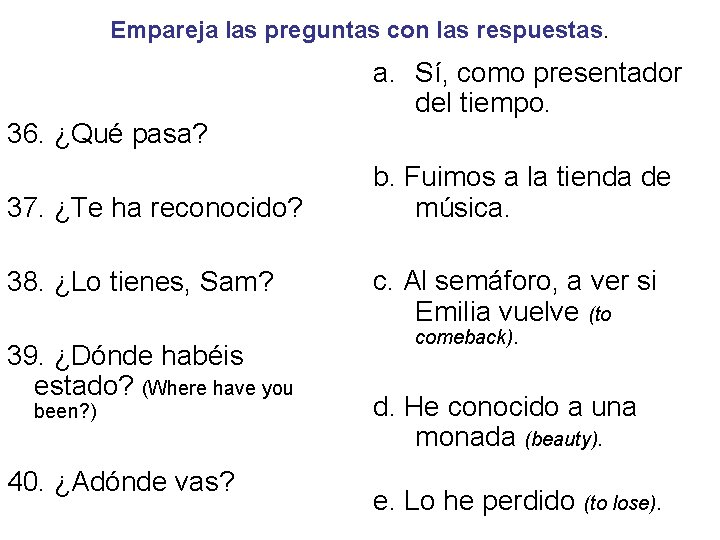 Empareja las preguntas con las respuestas.

36. ¿Qué pasa?

37. ¿Te ha reconocido?

38. ¿Lo tienes, Sam?

39. ¿Dónde habéis estado? (Where have you been?)

40. ¿Adónde vas?

a. Sí, como presentador del tiempo.

b. Fuimos a la tienda de música.

c. Al semáforo, a ver si Emilia vuelve (to comeback).

d. He conocido a una monada (beauty).

e. Lo he perdido (to lose).